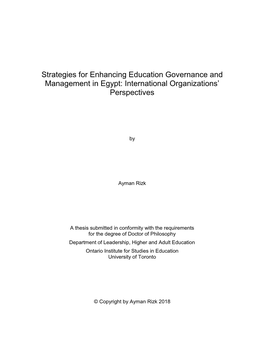 Strategies for Enhancing Education Governance and Management in Egypt: International Organizations' Perspectives

by

Ayman Rizk

A thesis submitted in conformity with the requirements for the degree of Doctor of Philosophy

Department of Leadership, Higher and Adult Education

Ontario Institute for Studies in Education
University of Toronto

© Copyright by Ayman Rizk 2018